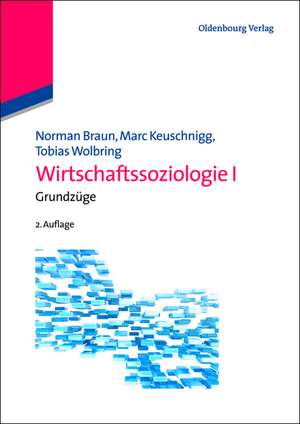 Oldenbourg Verlag

Norman Braun, Marc Keuschnigg, Tobias Wolbring

Wirtschaftssoziologie I

Grundzüge

2. Auflage